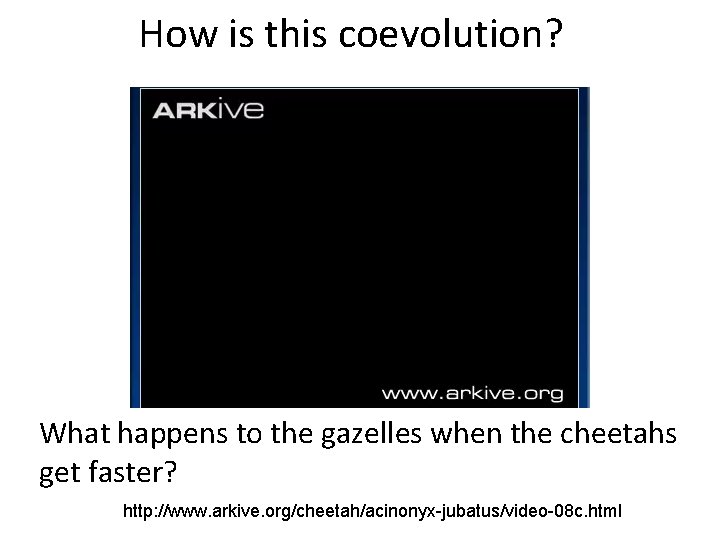 How is this coevolution?

ARKive

www.arkive.org

What happens to the gazelles when the cheetahs get faster?

http://www.arkive.org/cheetah/acinonyx-jubatus/video-08c.html